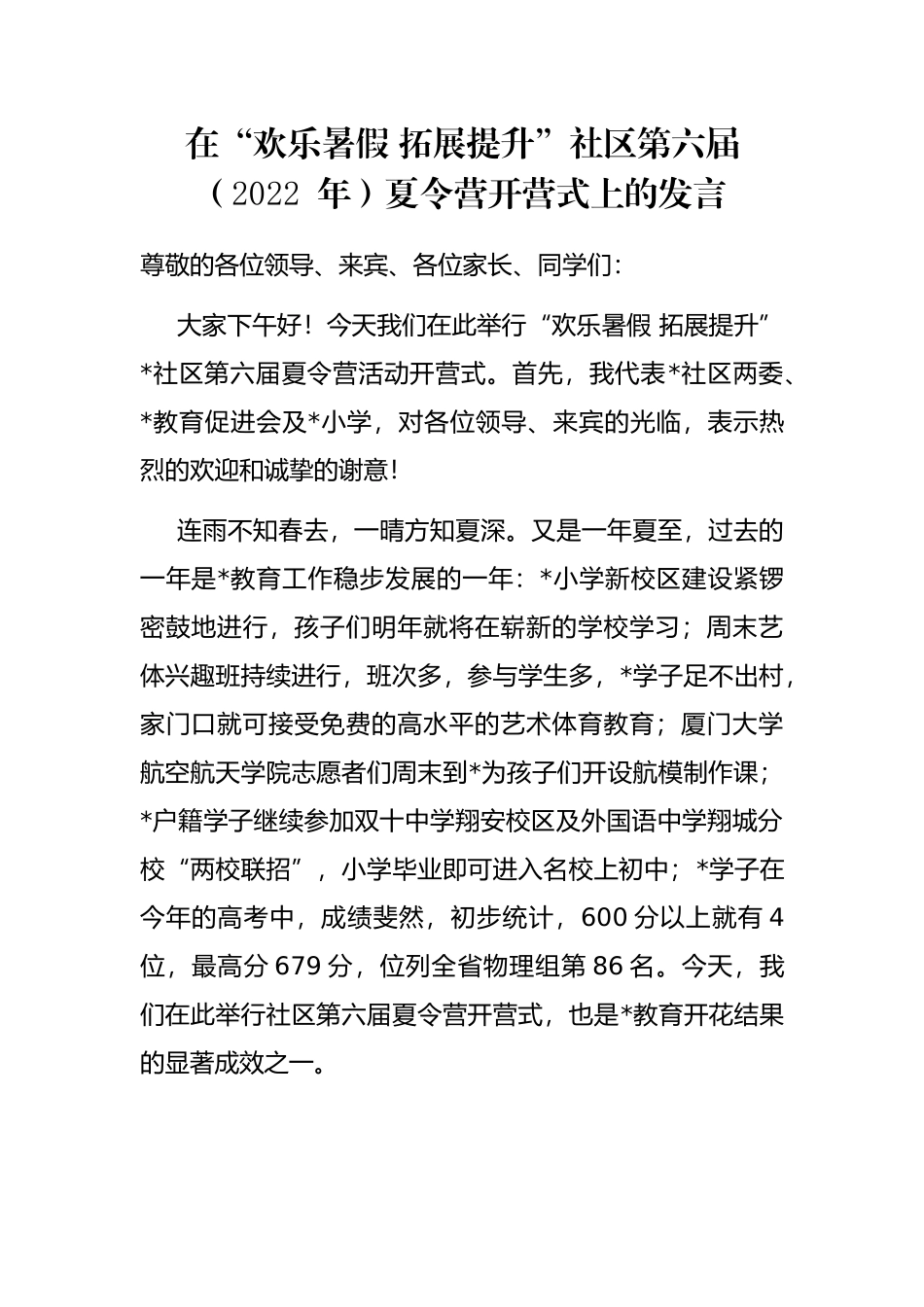 在“欢乐暑假 拓展提升”社区第六届（2022 年）夏令营开营式上的发言

尊敬的各位领导、来宾、各位家长、同学们：

大家下午好！今天我们在此举行“欢乐暑假 拓展提升”*社区第六届夏令营活动开营式。首先，我代表*社区两委、*教育促进会及*小学，对各位领导、来宾的光临，表示热烈的欢迎和诚挚的谢意！

连雨不知春去，一晴方知夏深。又是一年夏至，过去的一年是*教育工作稳步发展的一年：*小学新校区建设紧锣密鼓地进行，孩子们明年就将在崭新的学校学习；周末艺体兴趣班持续进行，班次多，参与学生多，*学子足不出村，家门口就可接受免费的高水平的艺术体育教育；厦门大学航空航天学院志愿者们周末到*为孩子们开设航模制作课；*户籍学子继续参加双十中学翔安校区及外国语中学翔城分校“两校联招”，小学毕业即可进入名校上初中；*学子在今年的高考中，成绩斐然，初步统计，600 分以上就有 4 位，最高分 679 分，位列全省物理组第 86 名。今天，我们在此举行社区第六届夏令营开营式，也是*教育开花结果的显著成效之一。